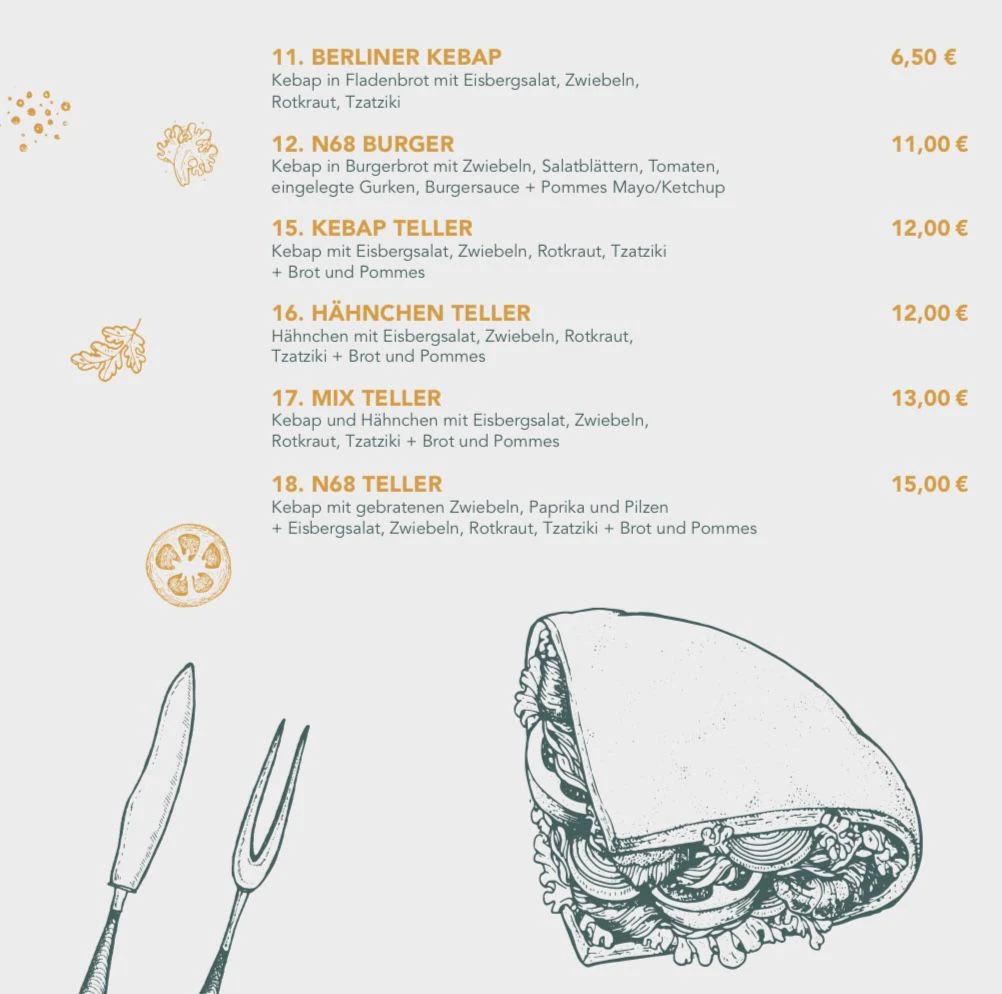 11. BERLINER KEBAP
6,50 €
Kebap in Fladenbrot mit Eisbergsalat, Zwiebeln, Rotkraut, Tzatziki

12. N68 BURGER
11,00 €
Kebap in Burgerbrot mit Zwiebeln, Salatblättern, Tomaten, eingelegte Gurken, Burgersauce + Pommes Mayo/Ketchup

15. KEBAP TELLER
12,00 €
Kebap mit Eisbergsalat, Zwiebeln, Rotkraut, Tzatziki + Brot und Pommes

16. HÄHNCHEN TELLER
12,00 €
Hähnchen mit Eisbergsalat, Zwiebeln, Rotkraut, Tzatziki + Brot und Pommes

17. MIX TELLER
13,00 €
Kebap und Hähnchen mit Eisbergsalat, Zwiebeln, Rotkraut, Tzatziki + Brot und Pommes

18. N68 TELLER
15,00 €
Kebap mit gebratenen Zwiebeln, Paprika und Pilzen + Eisbergsalat, Zwiebeln, Rotkraut, Tzatziki + Brot und Pommes